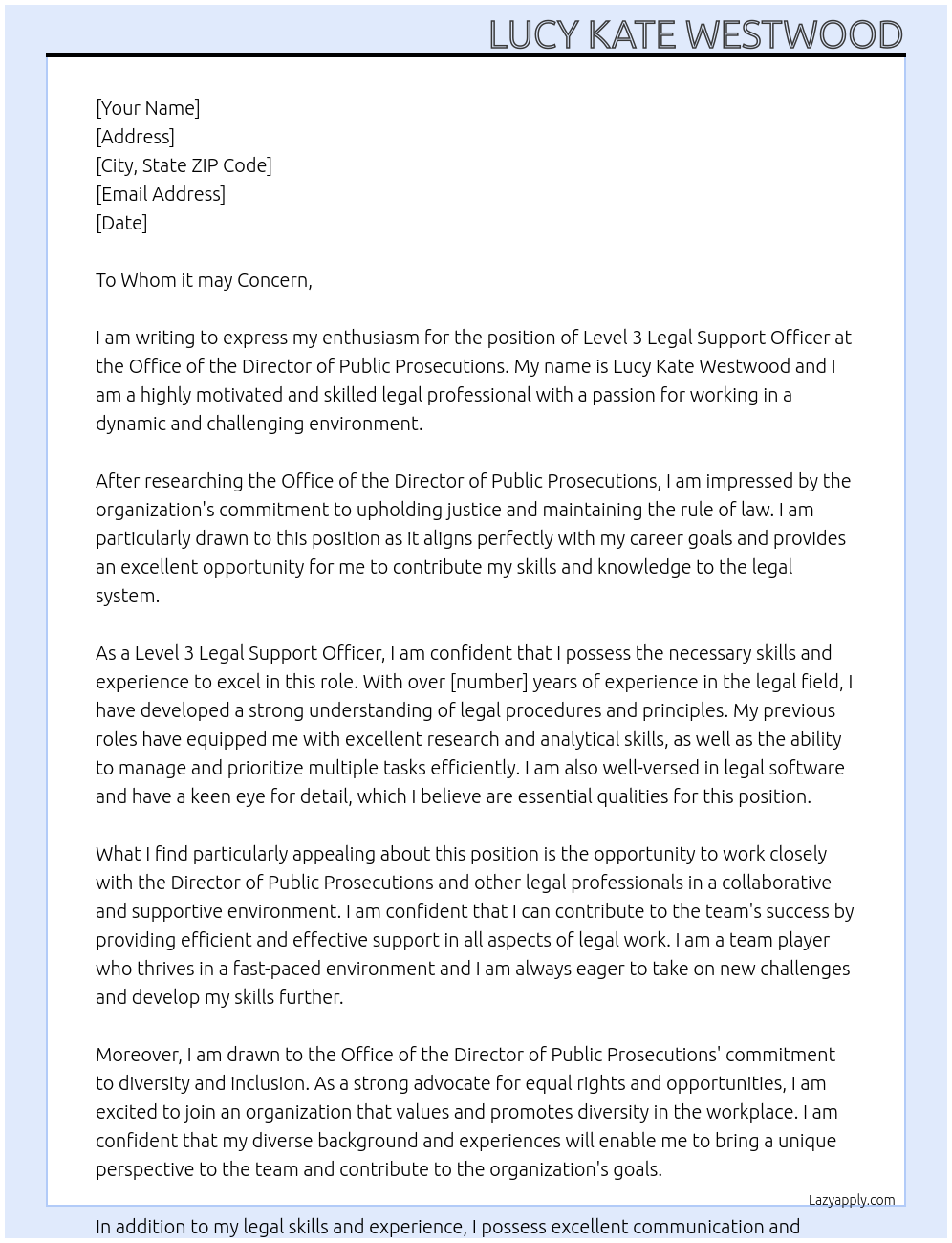 LUCY KATE WESTWOOD

[Your Name]
[Address]
[City, State ZIP Code]
[Email Address]
[Date]

To Whom it may Concern,

I am writing to express my enthusiasm for the position of Level 3 Legal Support Officer at the Office of the Director of Public Prosecutions. My name is Lucy Kate Westwood and I am a highly motivated and skilled legal professional with a passion for working in a dynamic and challenging environment.

After researching the Office of the Director of Public Prosecutions, I am impressed by the organization's commitment to upholding justice and maintaining the rule of law. I am particularly drawn to this position as it aligns perfectly with my career goals and provides an excellent opportunity for me to contribute my skills and knowledge to the legal system.

As a Level 3 Legal Support Officer, I am confident that I possess the necessary skills and experience to excel in this role. With over [number] years of experience in the legal field, I have developed a strong understanding of legal procedures and principles. My previous roles have equipped me with excellent research and analytical skills, as well as the ability to manage and prioritize multiple tasks efficiently. I am also well-versed in legal software and have a keen eye for detail, which I believe are essential qualities for this position.

What I find particularly appealing about this position is the opportunity to work closely with the Director of Public Prosecutions and other legal professionals in a collaborative and supportive environment. I am confident that I can contribute to the team's success by providing efficient and effective support in all aspects of legal work. I am a team player who thrives in a fast-paced environment and I am always eager to take on new challenges and develop my skills further.

Moreover, I am drawn to the Office of the Director of Public Prosecutions' commitment to diversity and inclusion. As a strong advocate for equal rights and opportunities, I am excited to join an organization that values and promotes diversity in the workplace. I am confident that my diverse background and experiences will enable me to bring a unique perspective to the team and contribute to the organization's goals.

Lazyapply.com

In addition to my legal skills and experience, I possess excellent communication and